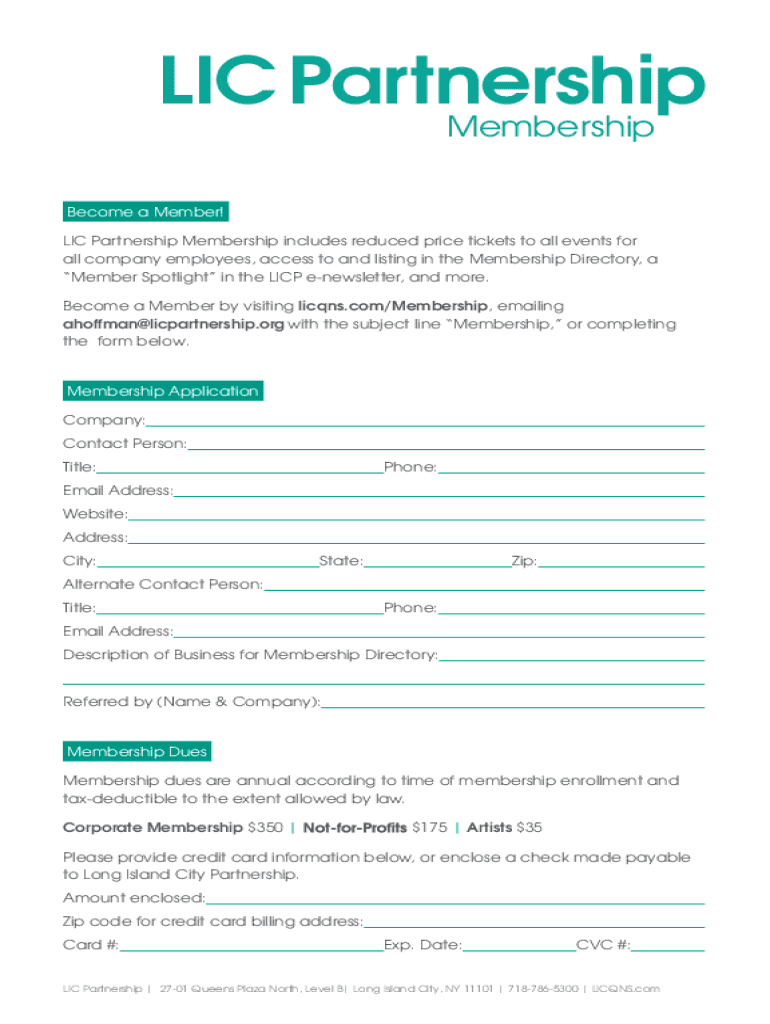 LIC Partnership
Membership

Become a Member!

LIC Partnership Membership includes reduced price tickets to all events for all company employees, access to and listing in the Membership Directory, a "Member Spotlight" in the LICP e-newsletter, and more.

Become a Member by visiting licqns.com/Membership, emailing ahoffman@licpartnership.org with the subject line "Membership," or completing the form below.

Membership Application

Company:
Contact Person:
Title: Phone:
Email Address:
Website:
Address:
City: State: Zip:
Alternate Contact Person:
Title: Phone:
Email Address:
Description of Business for Membership Directory:

Referred by (Name & Company):

Membership Dues

Membership dues are annual according to time of membership enrollment and tax-deductible to the extent allowed by law.

Corporate Membership $350 | Not-for-Profits $175 | Artists $35

Please provide credit card information below, or enclose a check made payable to Long Island City Partnership.

Amount enclosed:
Zip code for credit card billing address:
Card #: Exp. Date: CVC #:

LIC Partnership | 27-01 Queens Plaza North, Level B| Long Island City, NY 11101 | 718-786-5300 | LICQNS.com